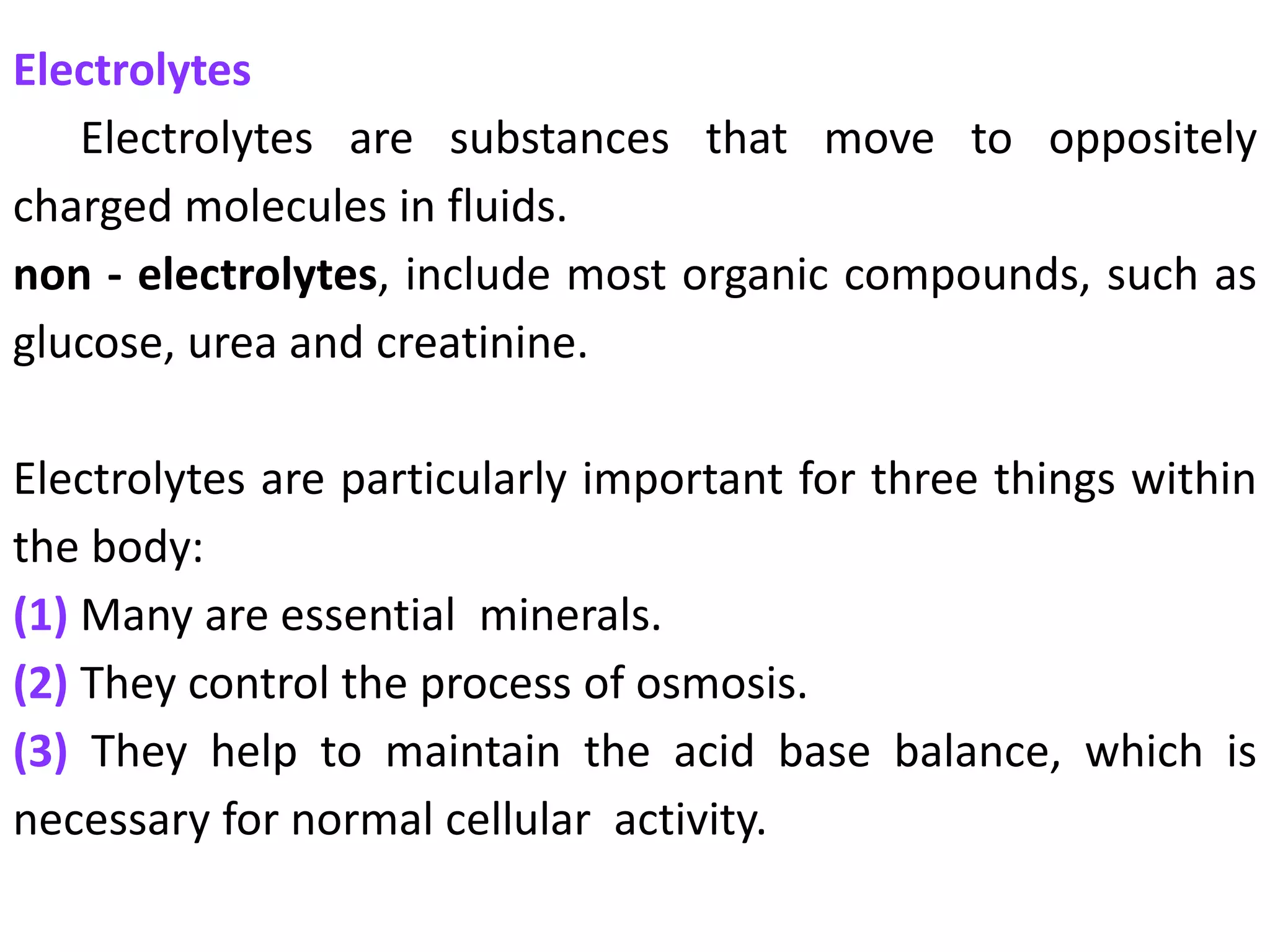 Electrolytes

Electrolytes are substances that move to oppositely charged molecules in fluids.

non - electrolytes, include most organic compounds, such as glucose, urea and creatinine.

Electrolytes are particularly important for three things within the body:

(1) Many are essential minerals.

(2) They control the process of osmosis.

(3) They help to maintain the acid base balance, which is necessary for normal cellular activity.